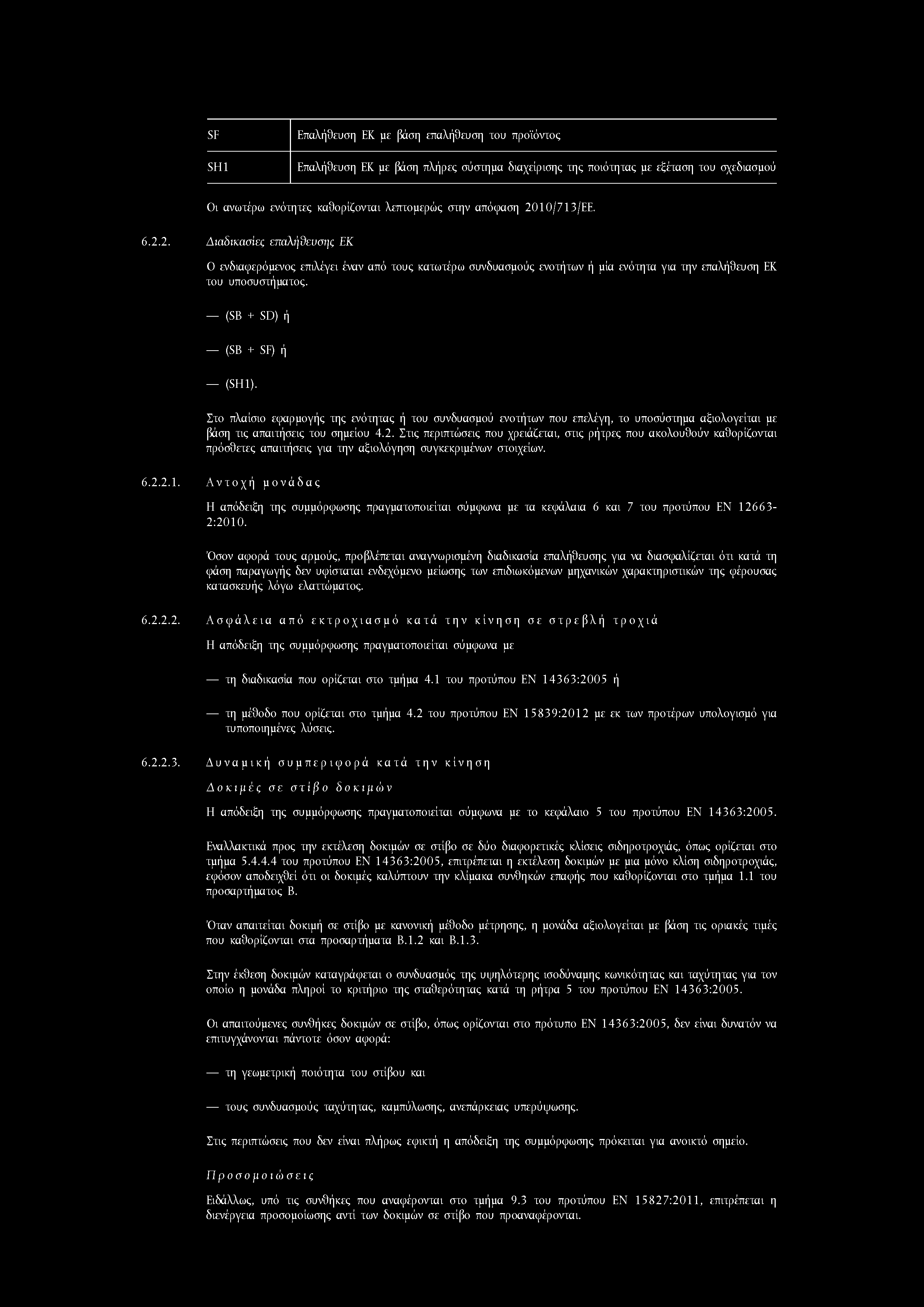 | SF | Επαλήθευση ΕΚ με βάση επαλήθευση του προϊόντος |
|---|---|
| SH1 | Επαλήθευση ΕΚ με βάση πλήρες σύστημα διαχείρισης της ποιότητας με εξέταση του σχεδιασμού |

Οι ανωτέρω ενότητες καθορίζονται λεπτομερώς στην απόφαση 2010/713/ΕΕ.

6.2.2. Διαδικασίες επαλήθευσης ΕΚ

Ο ενδιαφερόμενος επιλέγει έναν από τους κατωτέρω συνδυασμούς ενοτήτων ή μία ενότητα για την επαλήθευση ΕΚ του υποσυστήματος.

— (SB + SD) ή

— (SB + SF) ή

— (SH1).

Στο πλαίσιο εφαρμογής της ενότητας ή του συνδυασμού ενοτήτων που επελέγη, το υποσύστημα αξιολογείται με βάση τις απαιτήσεις του σημείου 4.2. Στις περιπτώσεις που χρειάζεται, στις ρήτρες που ακολουθούν καθορίζονται πρόσθετες απαιτήσεις για την αξιολόγηση συγκεκριμένων στοιχείων.

6.2.2.1. Αντοχή μονάδας

Η απόδειξη της συμμόρφωσης πραγματοποιείται σύμφωνα με τα κεφάλαια 6 και 7 του προτύπου EN 12663-2:2010.

Όσον αφορά τους αρμούς, προβλέπεται αναγνωρισμένη διαδικασία επαλήθευσης για να διασφαλίζεται ότι κατά τη φάση παραγωγής δεν υφίσταται ενδεχόμενο μείωσης των επιδιωκόμενων μηχανικών χαρακτηριστικών της φέρουσας κατασκευής λόγω ελαττώματος.

6.2.2.2. Ασφάλεια από εκτροχιασμό κατά την κίνηση σε στρεβλή τροχιά

Η απόδειξη της συμμόρφωσης πραγματοποιείται σύμφωνα με

— τη διαδικασία που ορίζεται στο τμήμα 4.1 του προτύπου EN 14363:2005 ή

— τη μέθοδο που ορίζεται στο τμήμα 4.2 του προτύπου EN 15839:2012 με εκ των προτέρων υπολογισμό για τυποποιημένες λύσεις.

6.2.2.3. Δυναμική συμπεριφορά κατά την κίνηση

Δοκιμές σε στίβο δοκιμών

Η απόδειξη της συμμόρφωσης πραγματοποιείται σύμφωνα με το κεφάλαιο 5 του προτύπου EN 14363:2005.

Εναλλακτικά προς την εκτέλεση δοκιμών σε στίβο σε δύο διαφορετικές κλίσεις σιδηροτροχιάς, όπως ορίζεται στο τμήμα 5.4.4.4 του προτύπου EN 14363:2005, επιτρέπεται η εκτέλεση δοκιμών με μια μόνο κλίση σιδηροτροχιάς, εφόσον αποδειχθεί ότι οι δοκιμές καλύπτουν την κλίμακα συνθηκών επαφής που καθορίζονται στο τμήμα 1.1 του προσαρτήματος Β.

Όταν απαιτείται δοκιμή σε στίβο με κανονική μέθοδο μέτρησης, η μονάδα αξιολογείται με βάση τις οριακές τιμές που καθορίζονται στα προσαρτήματα Β.1.2 και Β.1.3.

Στην έκθεση δοκιμών καταγράφεται ο συνδυασμός της υψηλότερης ισοδύναμης κωνικότητας και ταχύτητας για τον οποίο η μονάδα πληροί το κριτήριο της σταθερότητας κατά τη ρήτρα 5 του προτύπου EN 14363:2005.

Οι απαιτούμενες συνθήκες δοκιμών σε στίβο, όπως ορίζονται στο πρότυπο EN 14363:2005, δεν είναι δυνατόν να επιτυγχάνονται πάντοτε όσον αφορά:

— τη γεωμετρική ποιότητα του στίβου και

— τους συνδυασμούς ταχύτητας, καμπύλωσης, ανεπάρκειας υπερύψωσης.

Στις περιπτώσεις που δεν είναι πλήρως εφικτή η απόδειξη της συμμόρφωσης πρόκειται για ανοικτό σημείο.

Προσομοιώσεις

Ειδάλλως, υπό τις συνθήκες που αναφέρονται στο τμήμα 9.3 του προτύπου EN 15827:2011, επιτρέπεται η διενέργεια προσομοίωσης αντί των δοκιμών σε στίβο που προαναφέρονται.